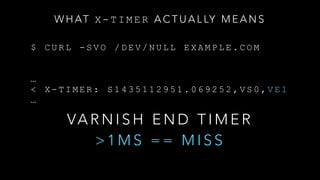 WHAT X-TIMER ACTUALLY MEANS

$ CURL -SVO /DEV/NULL EXAMPLE.COM

…
< X-TIMER: S1435112951.069252,VS0,VE1
…

VARNISH END TIMER
>1MS == MISS